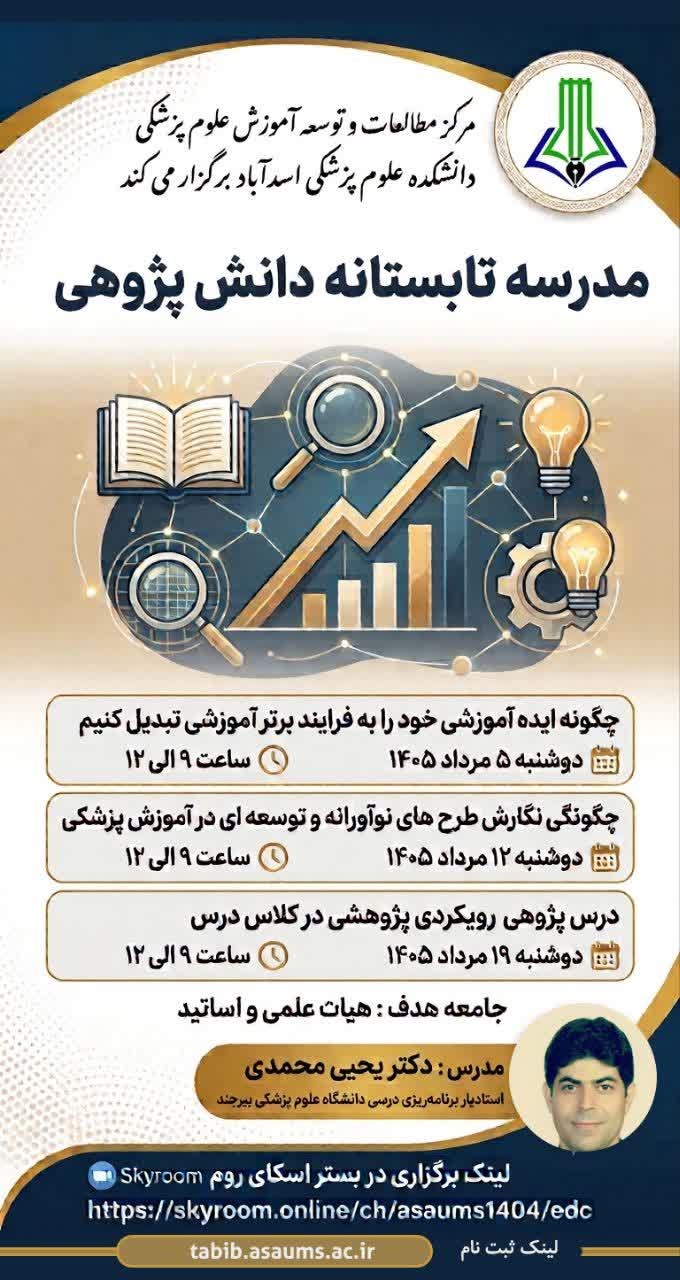 مرکز مطالعات و توسعه آموزش علوم پزشکی
دانشکده علوم پزشکی اسدآباد برگزار می کند

مدرسه تابستانه دانش پژوهی

چگونه ایده آموزشی خود را به فرایند برتر آموزشی تبدیل کنیم
دوشنبه ۵ مرداد ۱۴۰۵ ساعت ۹ الی ۱۲

چگونگی نگارش طرح های نوآورانه و توسعه ای در آموزش پزشکی
دوشنبه ۱۲ مرداد ۱۴۰۵ ساعت ۹ الی ۱۲

درس پژوهی رویکردی پژوهشی در کلاس درس
دوشنبه ۱۹ مرداد ۱۴۰۵ ساعت ۹ الی ۱۲

جامعه هدف : هیات علمی و اساتید

مدرس : دکتر یحیی محمدی
استادیار برنامه‌ریزی درسی دانشگاه علوم پزشکی بیرجند

لینک برگزاری در بستر اسکای روم Skyroom
https://skyroom.online/ch/asaums1404/edc

لینک ثبت نام
tabib.asaums.ac.ir